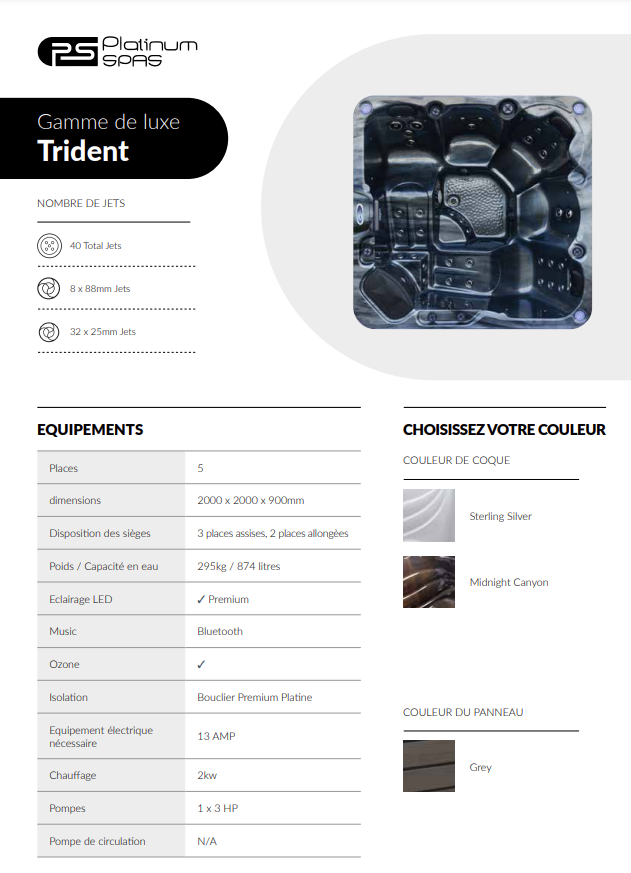 PS Platinum SPAS

Gamme de luxe
Trident

NOMBRE DE JETS

40 Total Jets

8 x 88mm Jets

32 x 25mm Jets

EQUIPEMENTS

| Places | 5 |
|---|---|
| dimensions | 2000 x 2000 x 900mm |
| Disposition des sièges | 3 places assises, 2 places allongées |
| Poids / Capacité en eau | 295kg / 874 litres |
| Eclairage LED | ✓ Premium |
| Music | Bluetooth |
| Ozone | ✓ |
| Isolation | Bouclier Premium Platine |
| Equipement électrique nécessaire | 13 AMP |
| Chauffage | 2kw |
| Pompes | 1 x 3 HP |
| Pompe de circulation | N/A |

CHOISISSEZ VOTRE COULEUR

COULEUR DE COQUE

Sterling Silver

Midnight Canyon

COULEUR DU PANNEAU

Grey